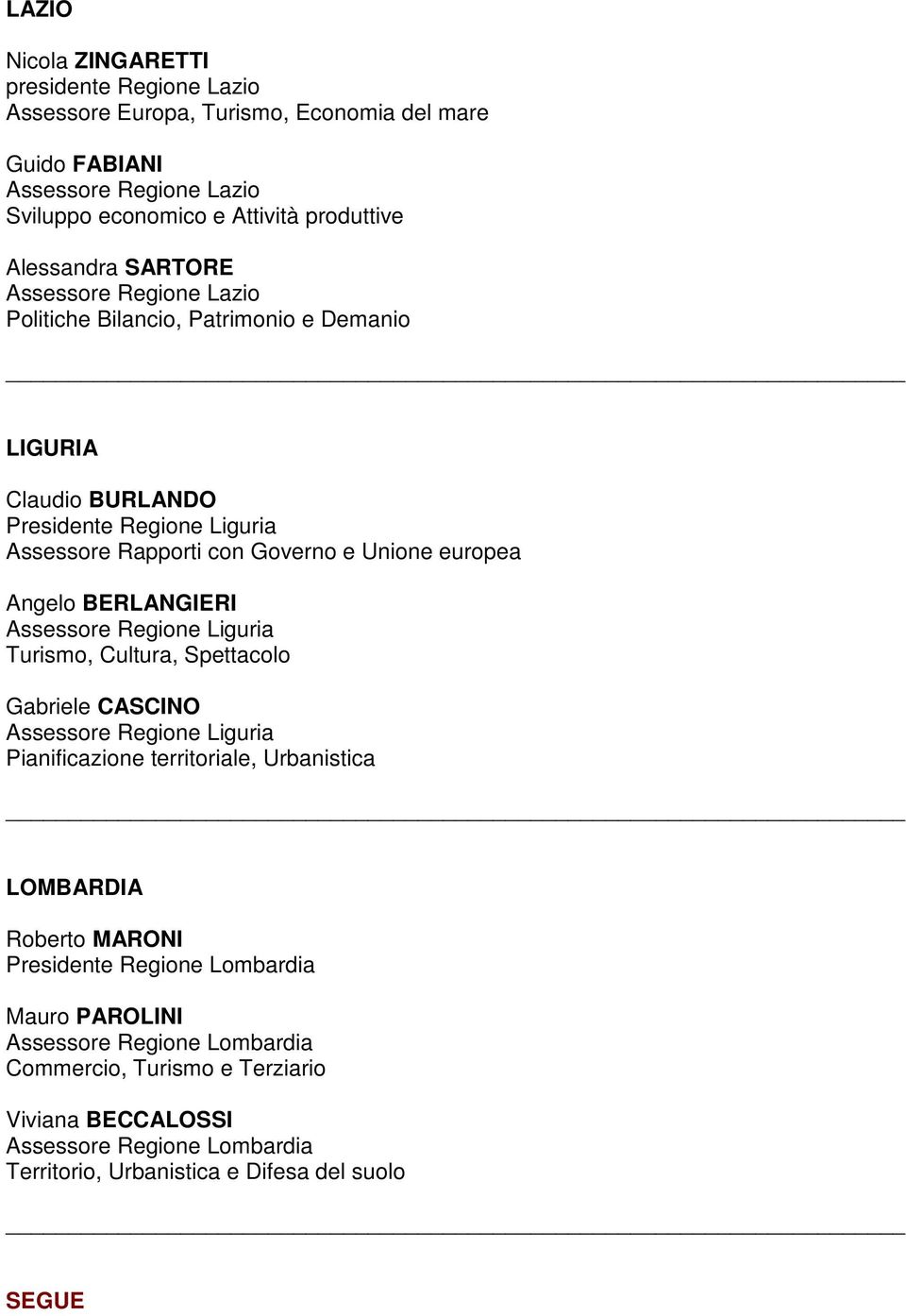 LAZIO

Nicola ZINGARETTI
presidente Regione Lazio
Assessore Europa, Turismo, Economia del mare

Guido FABIANI
Assessore Regione Lazio
Sviluppo economico e Attività produttive

Alessandra SARTORE
Assessore Regione Lazio
Politiche Bilancio, Patrimonio e Demanio

LIGURIA

Claudio BURLANDO
Presidente Regione Liguria
Assessore Rapporti con Governo e Unione europea

Angelo BERLANGIERI
Assessore Regione Liguria
Turismo, Cultura, Spettacolo

Gabriele CASCINO
Assessore Regione Liguria
Pianificazione territoriale, Urbanistica

LOMBARDIA

Roberto MARONI
Presidente Regione Lombardia

Mauro PAROLINI
Assessore Regione Lombardia
Commercio, Turismo e Terziario

Viviana BECCALOSSI
Assessore Regione Lombardia
Territorio, Urbanistica e Difesa del suolo

SEGUE